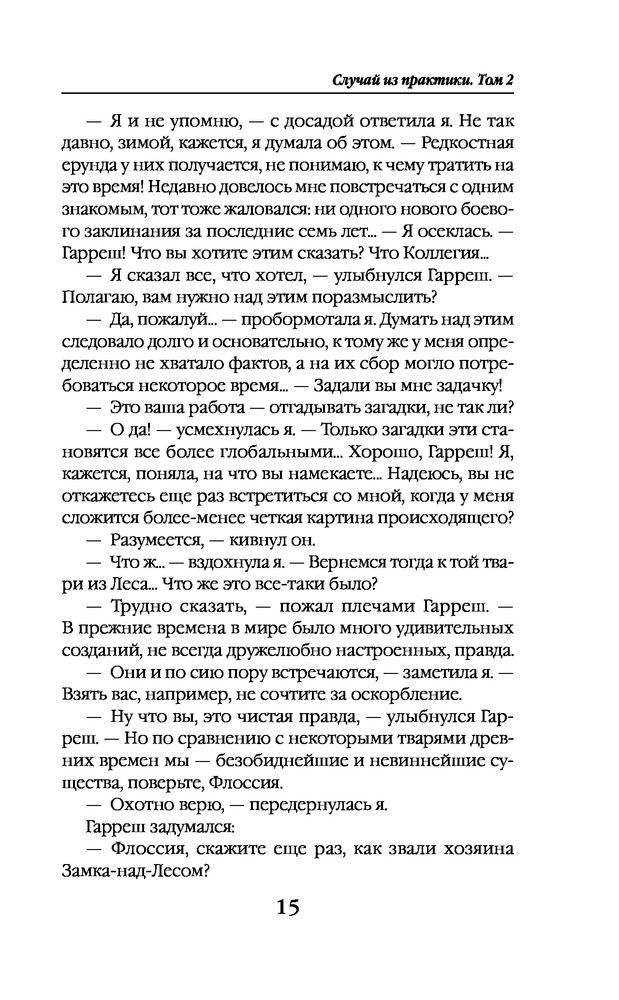 Случай из практики. Том 2

— Я и не упомню, — с досадой ответила я. Не так давно, зимой, кажется, я думала об этом. — Редкостная ерунда у них получается, не понимаю, к чему тратить на это время! Недавно довелось мне повстречаться с одним знакомым, тот тоже жаловался: ни одного нового боевого заклинания за последние семь лет... — Я осеклась. — Гарреш! Что вы хотите этим сказать? Что Коллегия...

— Я сказал все, что хотел, — улыбнулся Гарреш. — Полагаю, вам нужно над этим поразмыслить?

— Да, пожалуй... — пробормотала я. Думать над этим следовало долго и основательно, к тому же у меня определенно не хватало фактов, а на их сбор могло потребоваться некоторое время... — Задали вы мне задачку!

— Это ваша работа — отгадывать загадки, не так ли?

— О да! — усмехнулась я. — Только загадки эти становятся все более глобальными... Хорошо, Гарреш! Я, кажется, поняла, на что вы намекаете... Надеюсь, вы не откажетесь еще раз встретиться со мной, когда у меня сложится более-менее четкая картина происходящего?

— Разумеется, — кивнул он.

— Что ж... — вздохнула я. — Вернемся тогда к той твари из Леса... Что же это все-таки было?

— Трудно сказать, — пожал плечами Гарреш. — В прежние времена в мире было много удивительных созданий, не всегда дружелюбно настроенных, правда.

— Они и по сию пору встречаются, — заметила я. — Взять вас, например, не сочтите за оскорбление.

— Ну что вы, это чистая правда, — улыбнулся Гарреш. — Но по сравнению с некоторыми тварями древних времен мы — безобиднейшие и невиннейшие существа, поверьте, Флоссия.

— Охотно верю, — передернулась я.

Гарреш задумался:

— Флоссия, скажите еще раз, как звали хозяина Замка-над-Лесом?

15